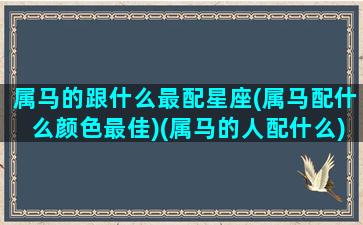 属马的跟什么最配星座(属马配什么颜色最佳)(属马的人配什么)